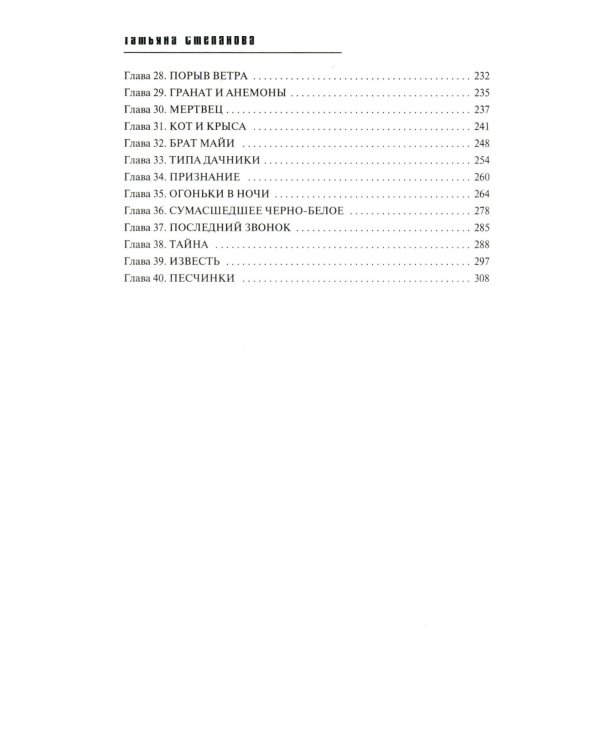 Татьяна Степанова

Глава 28. ПОРЫВ ВЕТРА 232
Глава 29. ГРАНАТ И АНЕМОНЫ 235
Глава 30. МЕРТВЕЦ 237
Глава 31. КОТ И КРЫСА 241
Глава 32. БРАТ МАЙИ 248
Глава 33. ТИПА ДАЧНИКИ 254
Глава 34. ПРИЗНАНИЕ 260
Глава 35. ОГОНЬКИ В НОЧИ 264
Глава 36. СУМАСШЕДШЕЕ ЧЕРНО-БЕЛОЕ 278
Глава 37. ПОСЛЕДНИЙ ЗВОНОК 285
Глава 38. ТАЙНА 288
Глава 39. ИЗВЕСТЬ 297
Глава 40. ПЕСЧИНКИ 308